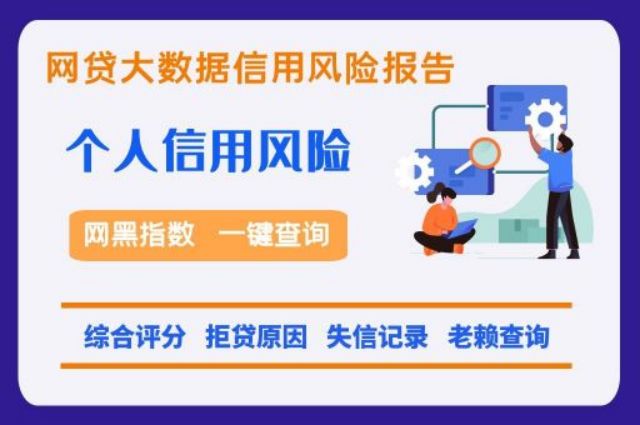 网贷大数据信用风险报告

个人信用风险

网黑指数 一键查询

综合评分 拒贷原因 失信记录 老赖查询